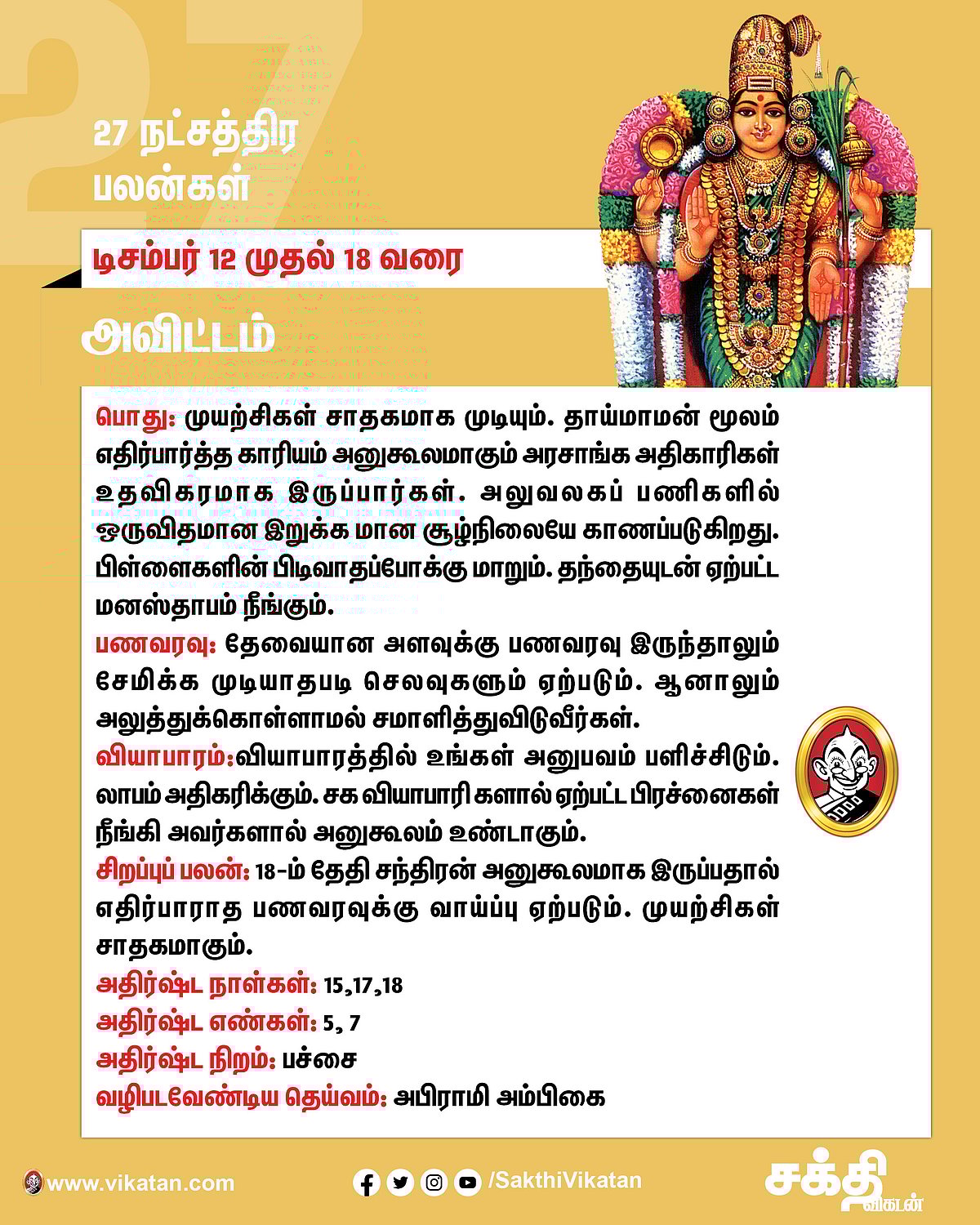 27

27 நட்சத்திர பலன்கள்

டிசம்பர் 12 முதல் 18 வரை

அவிட்டம்

பொது: முயற்சிகள் சாதகமாக முடியும். தாய்மாமன் மூலம் எதிர்பார்த்த காரியம் அனுகூலமாகும் அரசாங்க அதிகாரிகள் உதவிகரமாக இருப்பார்கள். அலுவலகப் பணிகளில் ஒருவிதமான இறுக்க மான சூழ்நிலையே காணப்படுகிறது. பிள்ளைகளின் பிடிவாதப்போக்கு மாறும். தந்தையுடன் ஏற்பட்ட மனஸ்தாபம் நீங்கும்.

பணவரவு: தேவையான அளவுக்கு பணவரவு இருந்தாலும் சேமிக்க முடியாதபடி செலவுகளும் ஏற்படும். ஆனாலும் அலுத்துக்கொள்ளாமல் சமாளித்துவிடுவீர்கள்.

வியாபாரம்:வியாபாரத்தில் உங்கள் அனுபவம் பளிச்சிடும். லாபம் அதிகரிக்கும். சக வியாபாரி களால் ஏற்பட்ட பிரச்னைகள் நீங்கி அவர்களால் அனுகூலம் உண்டாகும்.

சிறப்புப் பலன்: 18-ம் தேதி சந்திரன் அனுகூலமாக இருப்பதால் எதிர்பாராத பணவரவுக்கு வாய்ப்பு ஏற்படும். முயற்சிகள் சாதகமாகும்.

அதிர்ஷ்ட நாள்கள்: 15,17,18

அதிர்ஷ்ட எண்கள்: 5, 7

அதிர்ஷ்ட நிறம்: பச்சை

வழிபடவேண்டிய தெய்வம்: அபிராமி அம்பிகை

www.vikatan.com

/SakthiVikatan

சக்தி விகடன்